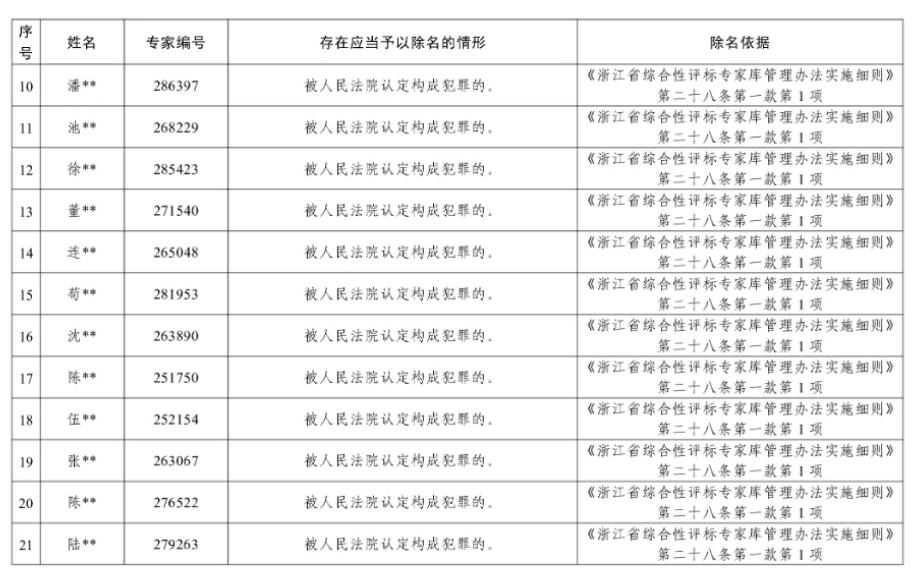 | 序号 | 姓名 | 专家编号 | 存在应当予以除名的情形 | 除名依据 |
|---|---|---|---|---|
| 10 | 潘** | 286397 | 被人民法院认定构成犯罪的。 | 《浙江省综合性评标专家库管理办法实施细则》第二十八条第一款第1项 |
| 11 | 池** | 268229 | 被人民法院认定构成犯罪的。 | 《浙江省综合性评标专家库管理办法实施细则》第二十八条第一款第1项 |
| 12 | 徐** | 285423 | 被人民法院认定构成犯罪的。 | 《浙江省综合性评标专家库管理办法实施细则》第二十八条第一款第1项 |
| 13 | 董** | 271540 | 被人民法院认定构成犯罪的。 | 《浙江省综合性评标专家库管理办法实施细则》第二十八条第一款第1项 |
| 14 | 连** | 265048 | 被人民法院认定构成犯罪的。 | 《浙江省综合性评标专家库管理办法实施细则》第二十八条第一款第1项 |
| 15 | 荀** | 281953 | 被人民法院认定构成犯罪的。 | 《浙江省综合性评标专家库管理办法实施细则》第二十八条第一款第1项 |
| 16 | 沈** | 263890 | 被人民法院认定构成犯罪的。 | 《浙江省综合性评标专家库管理办法实施细则》第二十八条第一款第1项 |
| 17 | 陈** | 251750 | 被人民法院认定构成犯罪的。 | 《浙江省综合性评标专家库管理办法实施细则》第二十八条第一款第1项 |
| 18 | 伍** | 252154 | 被人民法院认定构成犯罪的。 | 《浙江省综合性评标专家库管理办法实施细则》第二十八条第一款第1项 |
| 19 | 张** | 263067 | 被人民法院认定构成犯罪的。 | 《浙江省综合性评标专家库管理办法实施细则》第二十八条第一款第1项 |
| 20 | 陈** | 276522 | 被人民法院认定构成犯罪的。 | 《浙江省综合性评标专家库管理办法实施细则》第二十八条第一款第1项 |
| 21 | 陆** | 279263 | 被人民法院认定构成犯罪的。 | 《浙江省综合性评标专家库管理办法实施细则》第二十八条第一款第1项 |